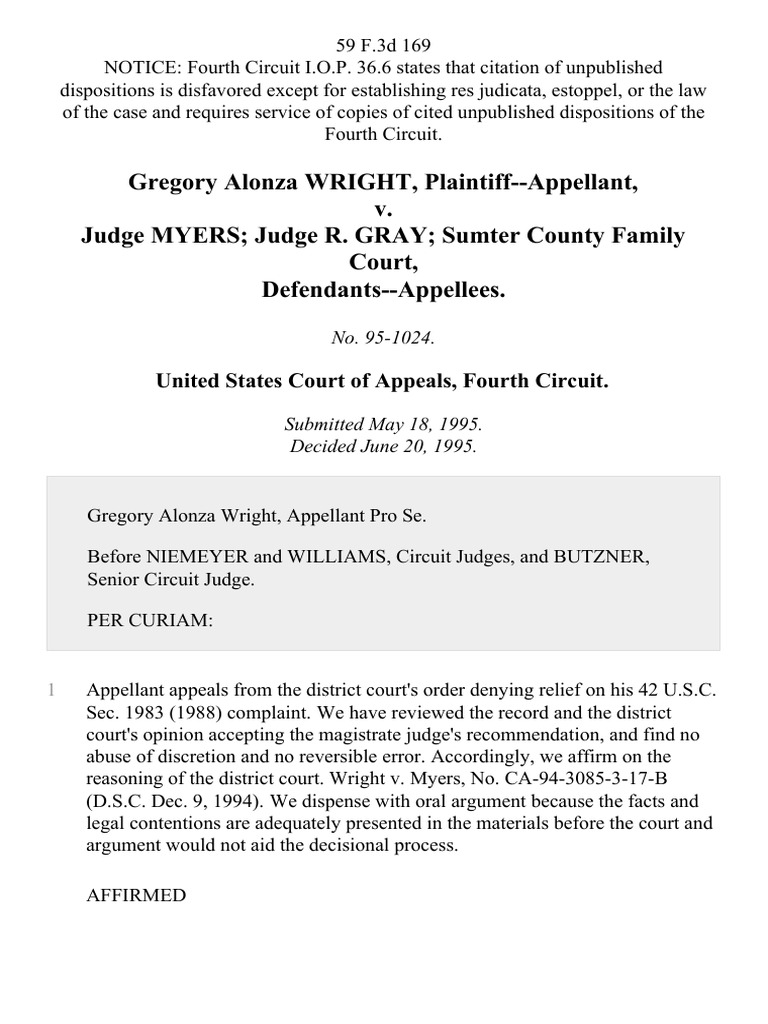 59 F.3d 169
NOTICE: Fourth Circuit I.O.P. 36.6 states that citation of unpublished dispositions is disfavored except for establishing res judicata, estoppel, or the law of the case and requires service of copies of cited unpublished dispositions of the Fourth Circuit.

Gregory Alonza WRIGHT, Plaintiff--Appellant,
v.
Judge MYERS; Judge R. GRAY; Sumter County Family Court,
Defendants--Appellees.

No. 95-1024.

United States Court of Appeals, Fourth Circuit.

Submitted May 18, 1995.
Decided June 20, 1995.

Gregory Alonza Wright, Appellant Pro Se.

Before NIEMEYER and WILLIAMS, Circuit Judges, and BUTZNER, Senior Circuit Judge.

PER CURIAM:

1 Appellant appeals from the district court's order denying relief on his 42 U.S.C. Sec. 1983 (1988) complaint. We have reviewed the record and the district court's opinion accepting the magistrate judge's recommendation, and find no abuse of discretion and no reversible error. Accordingly, we affirm on the reasoning of the district court. Wright v. Myers, No. CA-94-3085-3-17-B (D.S.C. Dec. 9, 1994). We dispense with oral argument because the facts and legal contentions are adequately presented in the materials before the court and argument would not aid the decisional process.

AFFIRMED